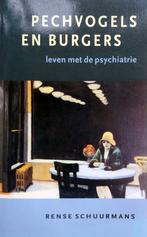 PECHVOGELS EN BURGERS

leven met de psychiatrie

RENSE SCHUURMANS